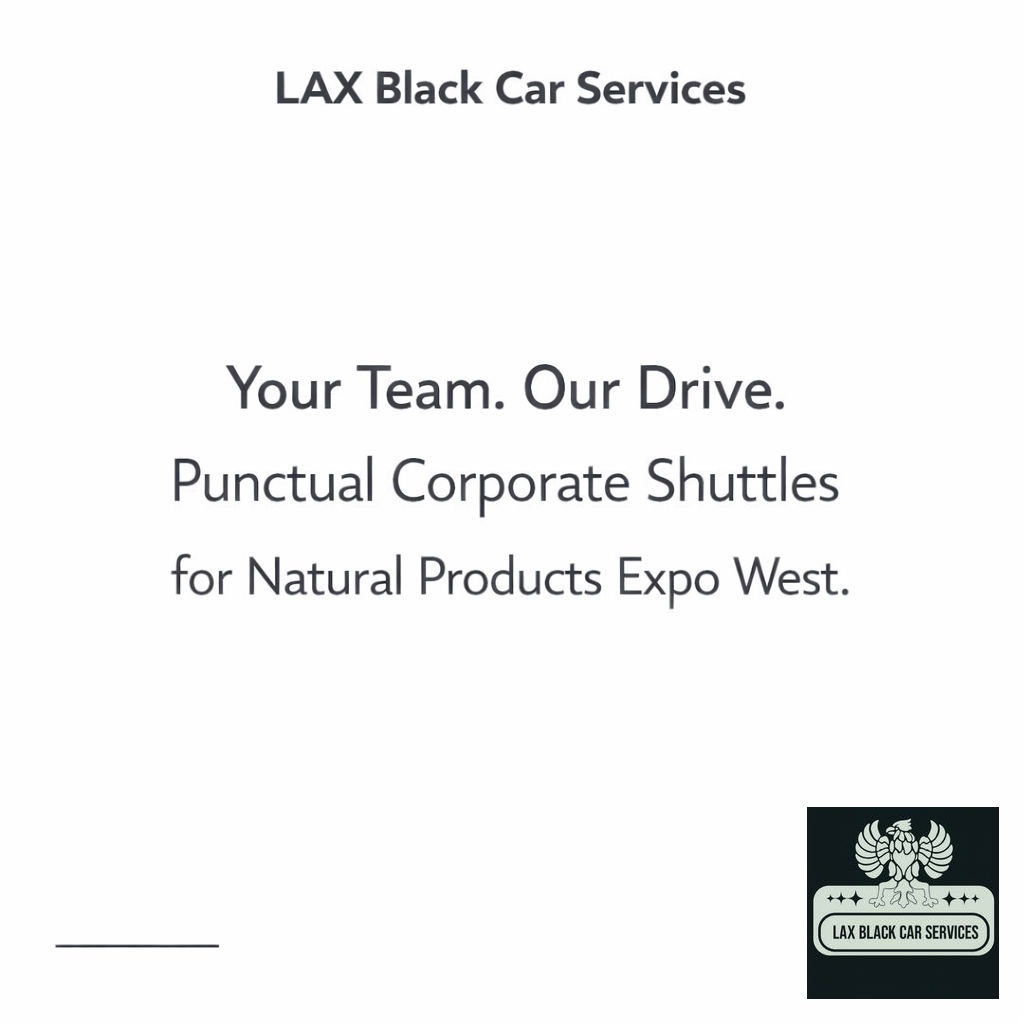 LAX Black Car Services

Your Team. Our Drive.
Punctual Corporate Shuttles
for Natural Products Expo West.

LAX BLACK CAR SERVICES